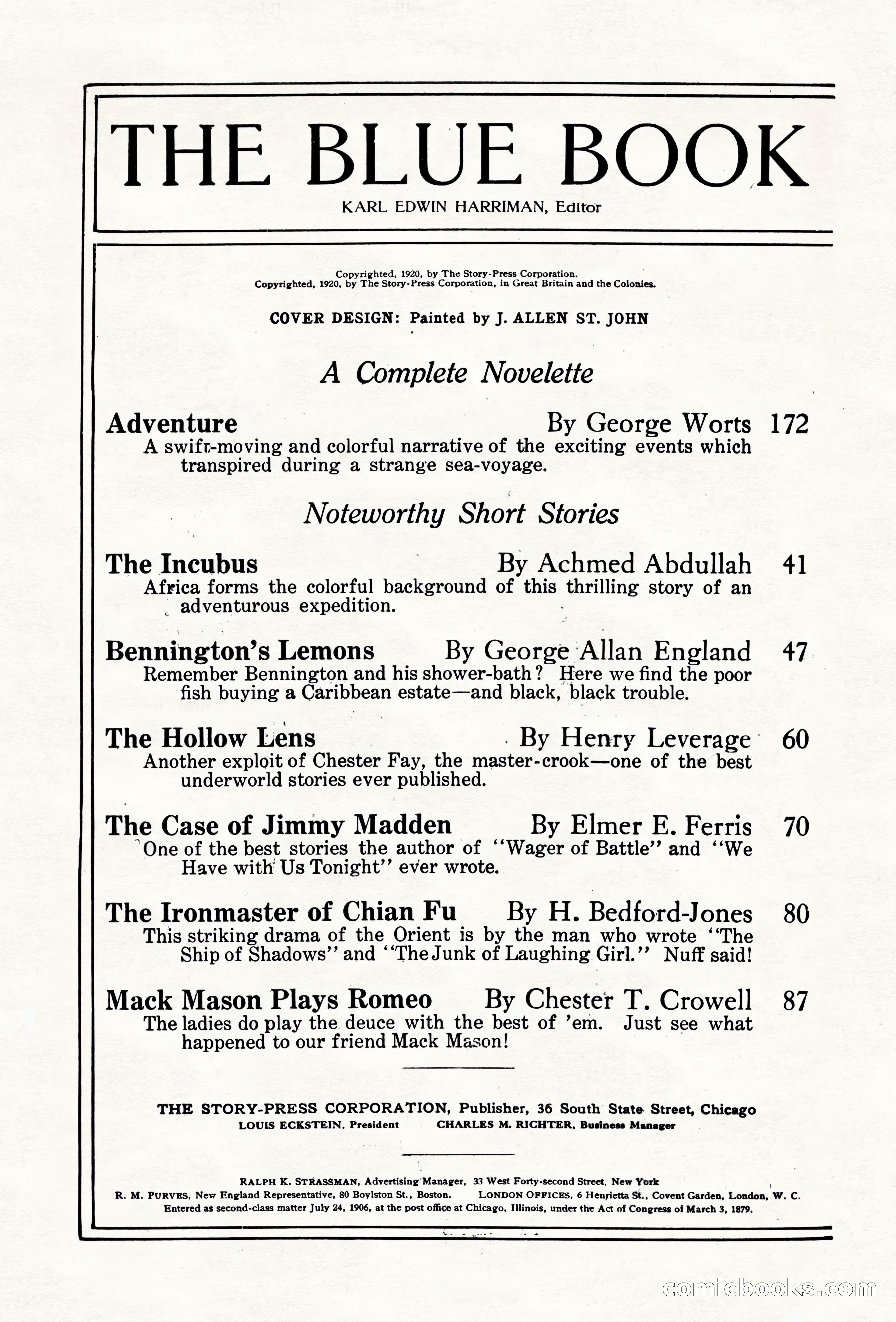 THE BLUE BOOK

KARL EDWIN HARRIMAN, Editor

Copyrighted, 1920, by The Story-Press Corporation.
Copyrighted, 1920, by The Story-Press Corporation, in Great Britain and the Colonies.

COVER DESIGN: Painted by J. ALLEN ST. JOHN

A Complete Novelette

Adventure By George Worts 172
A swift-moving and colorful narrative of the exciting events which transpired during a strange sea-voyage.

Noteworthy Short Stories

The Incubus By Achmed Abdullah 41
Africa forms the colorful background of this thrilling story of an adventurous expedition.

Bennington's Lemons By George Allan England 47
Remember Bennington and his shower-bath? Here we find the poor fish buying a Caribbean estate—and black, black trouble.

The Hollow Lens By Henry Leverage 60
Another exploit of Chester Fay, the master-crook—one of the best underworld stories ever published.

The Case of Jimmy Madden By Elmer E. Ferris 70
One of the best stories the author of "Wager of Battle" and "We Have with Us Tonight" ever wrote.

The Ironmaster of Chian Fu By H. Bedford-Jones 80
This striking drama of the Orient is by the man who wrote "The Ship of Shadows" and "The Junk of Laughing Girl." Nuff said!

Mack Mason Plays Romeo By Chester T. Crowell 87
The ladies do play the deuce with the best of 'em. Just see what happened to our friend Mack Mason!

THE STORY-PRESS CORPORATION, Publisher, 36 South State Street, Chicago
LOUIS ECKSTEIN, President CHARLES M. RICHTER, Business Manager

RALPH K. STRASSMAN, Advertising Manager, 33 West Forty-second Street, New York
R. M. PURVES, New England Representative, 80 Boylston St., Boston. LONDON OFFICES, 6 Henrietta St., Covent Garden, London, W. C.
Entered as second-class matter July 24, 1906, at the post office at Chicago, Illinois, under the Act of Congress of March 3, 1879.

comicbooks.com